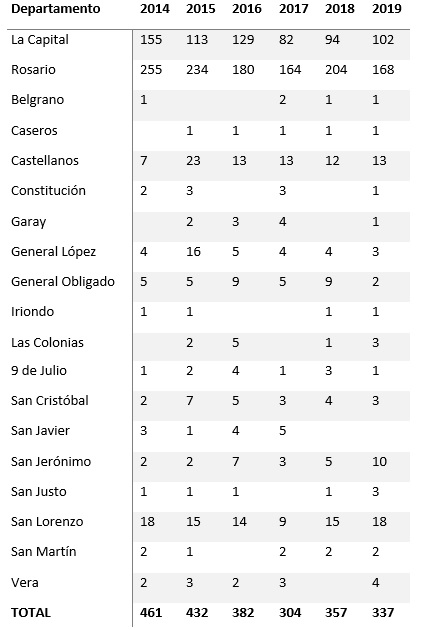 | Departamento | 2014 | 2015 | 2016 | 2017 | 2018 | 2019 |
|---|---|---|---|---|---|---|
| La Capital | 155 | 113 | 129 | 82 | 94 | 102 |
| Rosario | 255 | 234 | 180 | 164 | 204 | 168 |
| Belgrano | 1 | | | 2 | 1 | 1 |
| Caseros | | 1 | 1 | 1 | 1 | 1 |
| Castellanos | 7 | 23 | 13 | 13 | 12 | 13 |
| Constitución | 2 | 3 | | 3 | | 1 |
| Garay | | 2 | 3 | 4 | | 1 |
| General López | 4 | 16 | 5 | 4 | 4 | 3 |
| General Obligado | 5 | 5 | 9 | 5 | 9 | 2 |
| Iriondo | 1 | 1 | | | 1 | 1 |
| Las Colonias | | 2 | 5 | | 1 | 3 |
| 9 de Julio | 1 | 2 | 4 | 1 | 3 | 1 |
| San Cristóbal | 2 | 7 | 5 | 3 | 4 | 3 |
| San Javier | 3 | 1 | 4 | 5 | | |
| San Jerónimo | 2 | 2 | 7 | 3 | 5 | 10 |
| San Justo | 1 | 1 | 1 | | 1 | 3 |
| San Lorenzo | 18 | 15 | 14 | 9 | 15 | 18 |
| San Martín | 2 | 1 | | 2 | 2 | 2 |
| Vera | 2 | 3 | 2 | 3 | | 4 |
| TOTAL | 461 | 432 | 382 | 304 | 357 | 337 |